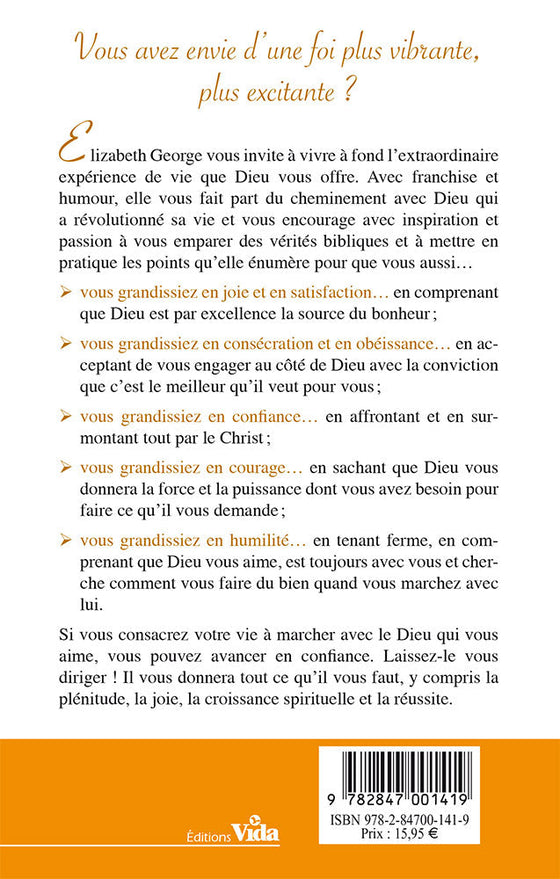 Vous avez envie d'une foi plus vibrante, plus excitante ?

Elizabeth George vous invite à vivre à fond l'extraordinaire expérience de vie que Dieu vous offre. Avec franchise et humour, elle vous fait part du cheminement avec Dieu qui a révolutionné sa vie et vous encourage avec inspiration et passion à vous emparer des vérités bibliques et à mettre en pratique les points qu'elle énumère pour que vous aussi…

➢ vous grandissiez en joie et en satisfaction… en comprenant que Dieu est par excellence la source du bonheur ;

➢ vous grandissiez en consécration et en obéissance… en acceptant de vous engager au côté de Dieu avec la conviction que c'est le meilleur qu'il veut pour vous ;

➢ vous grandissiez en confiance… en affrontant et en surmontant tout par le Christ ;

➢ vous grandissiez en courage… en sachant que Dieu vous donnera la force et la puissance dont vous avez besoin pour faire ce qu'il vous demande ;

➢ vous grandissiez en humilité… en tenant ferme, en comprenant que Dieu vous aime, est toujours avec vous et cherche comment vous faire du bien quand vous marchez avec lui.

Si vous consacrez votre vie à marcher avec le Dieu qui vous aime, vous pouvez avancer en confiance. Laissez-le vous diriger ! Il vous donnera tout ce qu'il vous faut, y compris la plénitude, la joie, la croissance spirituelle et la réussite.

Éditions Vida

9 782847 001419
ISBN 978-2-84700-141-9
Prix : 15,95 €